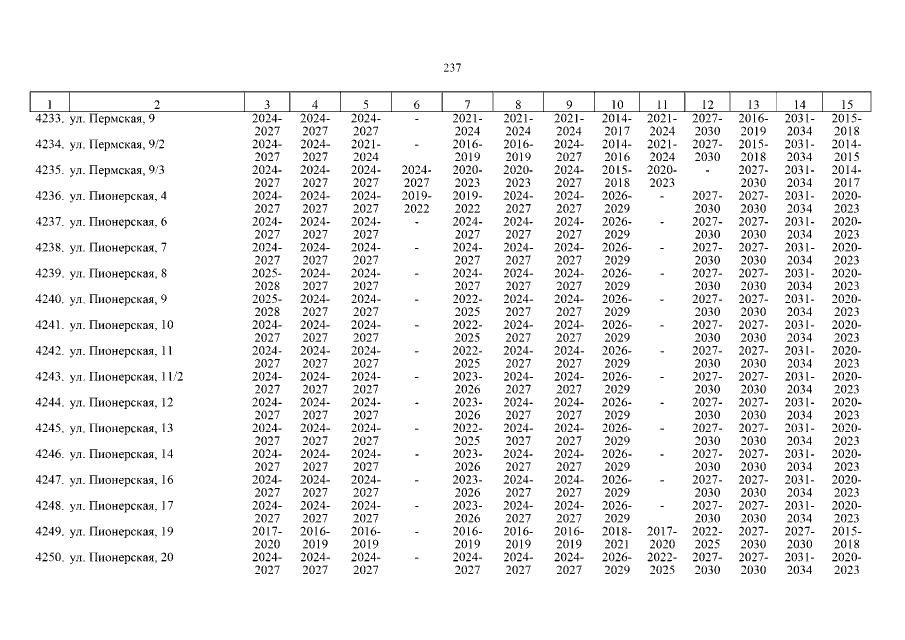 237

| 1 | 2 | 3 | 4 | 5 | 6 | 7 | 8 | 9 | 10 | 11 | 12 | 13 | 14 | 15 |
|---|---|---|---|---|---|---|---|---|---|---|---|---|---|---|
| 4233. | ул. Пермская, 9 | 2024-2027 | 2024-2027 | 2024-2027 | - | 2021-2024 | 2021-2024 | 2021-2024 | 2014-2017 | 2021-2024 | 2027-2030 | 2016-2019 | 2031-2034 | 2015-2018 |
| 4234. | ул. Пермская, 9/2 | 2024-2027 | 2024-2027 | 2021-2024 | - | 2016-2019 | 2016-2019 | 2024-2027 | 2014-2016 | 2021-2024 | 2027-2030 | 2015-2018 | 2031-2034 | 2014-2015 |
| 4235. | ул. Пермская, 9/3 | 2024-2027 | 2024-2027 | 2024-2027 | 2024-2027 | 2020-2023 | 2020-2023 | 2024-2027 | 2015-2018 | 2020-2023 | - | 2027-2030 | 2031-2034 | 2014-2017 |
| 4236. | ул. Пионерская, 4 | 2024-2027 | 2024-2027 | 2024-2027 | 2019-2022 | 2019-2022 | 2024-2027 | 2024-2027 | 2026-2029 | - | 2027-2030 | 2027-2030 | 2031-2034 | 2020-2023 |
| 4237. | ул. Пионерская, 6 | 2024-2027 | 2024-2027 | 2024-2027 | - | 2024-2027 | 2024-2027 | 2024-2027 | 2026-2029 | - | 2027-2030 | 2027-2030 | 2031-2034 | 2020-2023 |
| 4238. | ул. Пионерская, 7 | 2024-2027 | 2024-2027 | 2024-2027 | - | 2024-2027 | 2024-2027 | 2024-2027 | 2026-2029 | - | 2027-2030 | 2027-2030 | 2031-2034 | 2020-2023 |
| 4239. | ул. Пионерская, 8 | 2025-2028 | 2024-2027 | 2024-2027 | - | 2024-2027 | 2024-2027 | 2024-2027 | 2026-2029 | - | 2027-2030 | 2027-2030 | 2031-2034 | 2020-2023 |
| 4240. | ул. Пионерская, 9 | 2025-2028 | 2024-2027 | 2024-2027 | - | 2022-2025 | 2024-2027 | 2024-2027 | 2026-2029 | - | 2027-2030 | 2027-2030 | 2031-2034 | 2020-2023 |
| 4241. | ул. Пионерская, 10 | 2024-2027 | 2024-2027 | 2024-2027 | - | 2022-2025 | 2024-2027 | 2024-2027 | 2026-2029 | - | 2027-2030 | 2027-2030 | 2031-2034 | 2020-2023 |
| 4242. | ул. Пионерская, 11 | 2024-2027 | 2024-2027 | 2024-2027 | - | 2022-2025 | 2024-2027 | 2024-2027 | 2026-2029 | - | 2027-2030 | 2027-2030 | 2031-2034 | 2020-2023 |
| 4243. | ул. Пионерская, 11/2 | 2024-2027 | 2024-2027 | 2024-2027 | - | 2023-2026 | 2024-2027 | 2024-2027 | 2026-2029 | - | 2027-2030 | 2027-2030 | 2031-2034 | 2020-2023 |
| 4244. | ул. Пионерская, 12 | 2024-2027 | 2024-2027 | 2024-2027 | - | 2023-2026 | 2024-2027 | 2024-2027 | 2026-2029 | - | 2027-2030 | 2027-2030 | 2031-2034 | 2020-2023 |
| 4245. | ул. Пионерская, 13 | 2024-2027 | 2024-2027 | 2024-2027 | - | 2022-2025 | 2024-2027 | 2024-2027 | 2026-2029 | - | 2027-2030 | 2027-2030 | 2031-2034 | 2020-2023 |
| 4246. | ул. Пионерская, 14 | 2024-2027 | 2024-2027 | 2024-2027 | - | 2023-2026 | 2024-2027 | 2024-2027 | 2026-2029 | - | 2027-2030 | 2027-2030 | 2031-2034 | 2020-2023 |
| 4247. | ул. Пионерская, 16 | 2024-2027 | 2024-2027 | 2024-2027 | - | 2023-2026 | 2024-2027 | 2024-2027 | 2026-2029 | - | 2027-2030 | 2027-2030 | 2031-2034 | 2020-2023 |
| 4248. | ул. Пионерская, 17 | 2024-2027 | 2024-2027 | 2024-2027 | - | 2023-2026 | 2024-2027 | 2024-2027 | 2026-2029 | - | 2027-2030 | 2027-2030 | 2031-2034 | 2020-2023 |
| 4249. | ул. Пионерская, 19 | 2017-2020 | 2016-2019 | 2016-2019 | - | 2016-2019 | 2016-2019 | 2016-2019 | 2018-2021 | 2017-2020 | 2022-2025 | 2027-2030 | 2027-2030 | 2015-2018 |
| 4250. | ул. Пионерская, 20 | 2024-2027 | 2024-2027 | 2024-2027 | - | 2024-2027 | 2024-2027 | 2024-2027 | 2026-2029 | 2022-2025 | 2027-2030 | 2027-2030 | 2031-2034 | 2020-2023 |